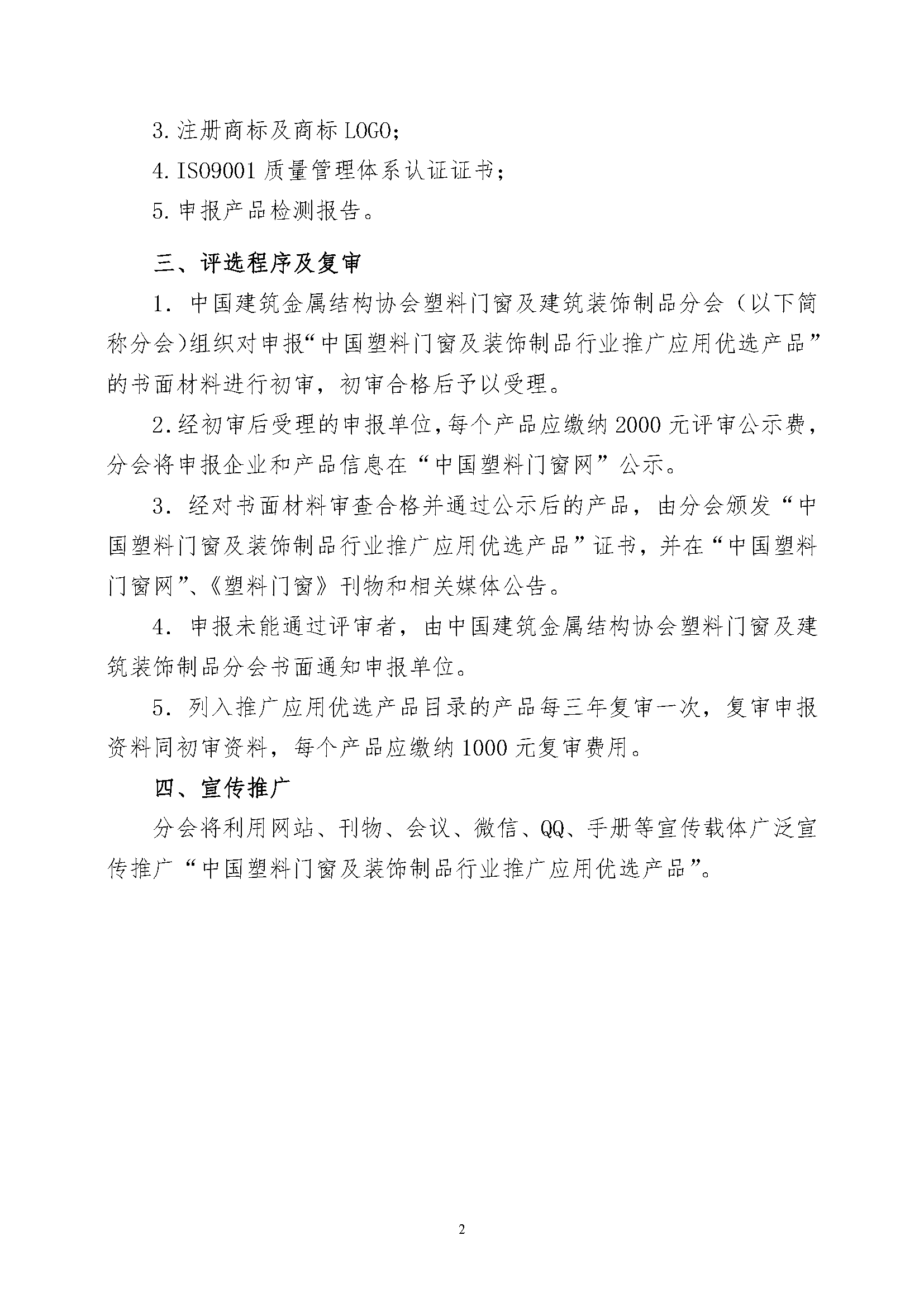 3. 注册商标及商标 LOGO;

4. ISO9001 质量管理体系认证证书;

5. 申报产品检测报告。

三、评选程序及复审

1. 中国建筑金属结构协会塑料门窗及建筑装饰制品分会（以下简称分会)组织对申报“中国塑料门窗及装饰制品行业推广应用优选产品”的书面材料进行初审，初审合格后予以受理。

2. 经初审后受理的申报单位，每个产品应缴纳 2000 元评审公示费，分会将申报企业和产品信息在“中国塑料门窗网”公示。

3. 经对书面材料审查合格并通过公示后的产品，由分会颁发“中国塑料门窗及装饰制品行业推广应用优选产品”证书，并在“中国塑料门窗网”、《塑料门窗》刊物和相关媒体公告。

4. 申报未能通过评审者，由中国建筑金属结构协会塑料门窗及建筑装饰制品分会书面通知申报单位。

5. 列入推广应用优选产品目录的产品每三年复审一次，复审申报资料同初审资料，每个产品应缴纳 1000 元复审费用。

四、宣传推广

分会将利用网站、刊物、会议、微信、QQ、手册等宣传载体广泛宣传推广“中国塑料门窗及装饰制品行业推广应用优选产品”。

2